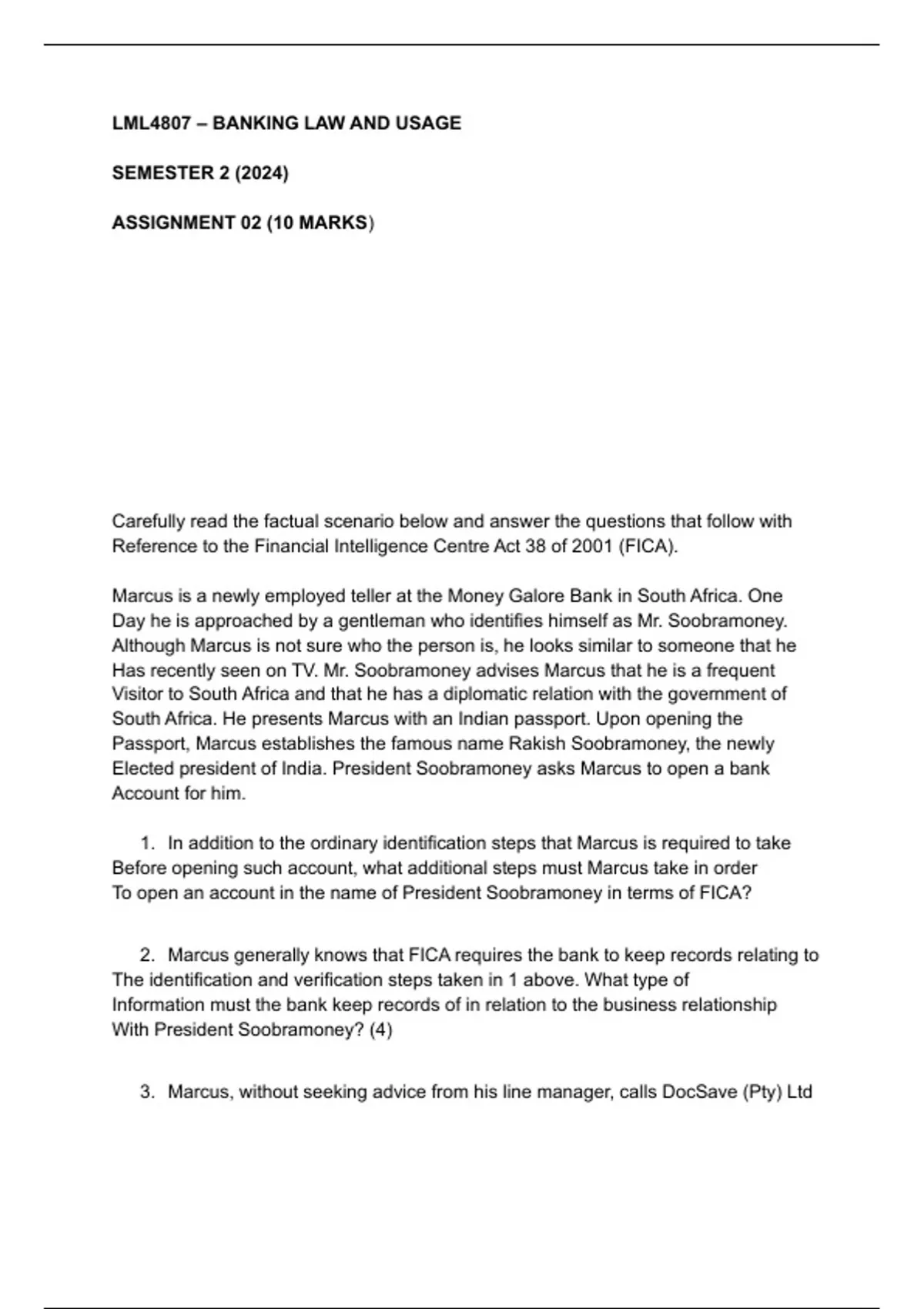 LML4807 – BANKING LAW AND USAGE

SEMESTER 2 (2024)

ASSIGNMENT 02 (10 MARKS)

Carefully read the factual scenario below and answer the questions that follow with Reference to the Financial Intelligence Centre Act 38 of 2001 (FICA).

Marcus is a newly employed teller at the Money Galore Bank in South Africa. One Day he is approached by a gentleman who identifies himself as Mr. Soobramoney. Although Marcus is not sure who the person is, he looks similar to someone that he Has recently seen on TV. Mr. Soobramoney advises Marcus that he is a frequent Visitor to South Africa and that he has a diplomatic relation with the government of South Africa. He presents Marcus with an Indian passport. Upon opening the Passport, Marcus establishes the famous name Rakish Soobramoney, the newly Elected president of India. President Soobramoney asks Marcus to open a bank Account for him.

1. In addition to the ordinary identification steps that Marcus is required to take Before opening such account, what additional steps must Marcus take in order To open an account in the name of President Soobramoney in terms of FICA?

2. Marcus generally knows that FICA requires the bank to keep records relating to The identification and verification steps taken in 1 above. What type of Information must the bank keep records of in relation to the business relationship With President Soobramoney? (4)

3. Marcus, without seeking advice from his line manager, calls DocSave (Pty) Ltd